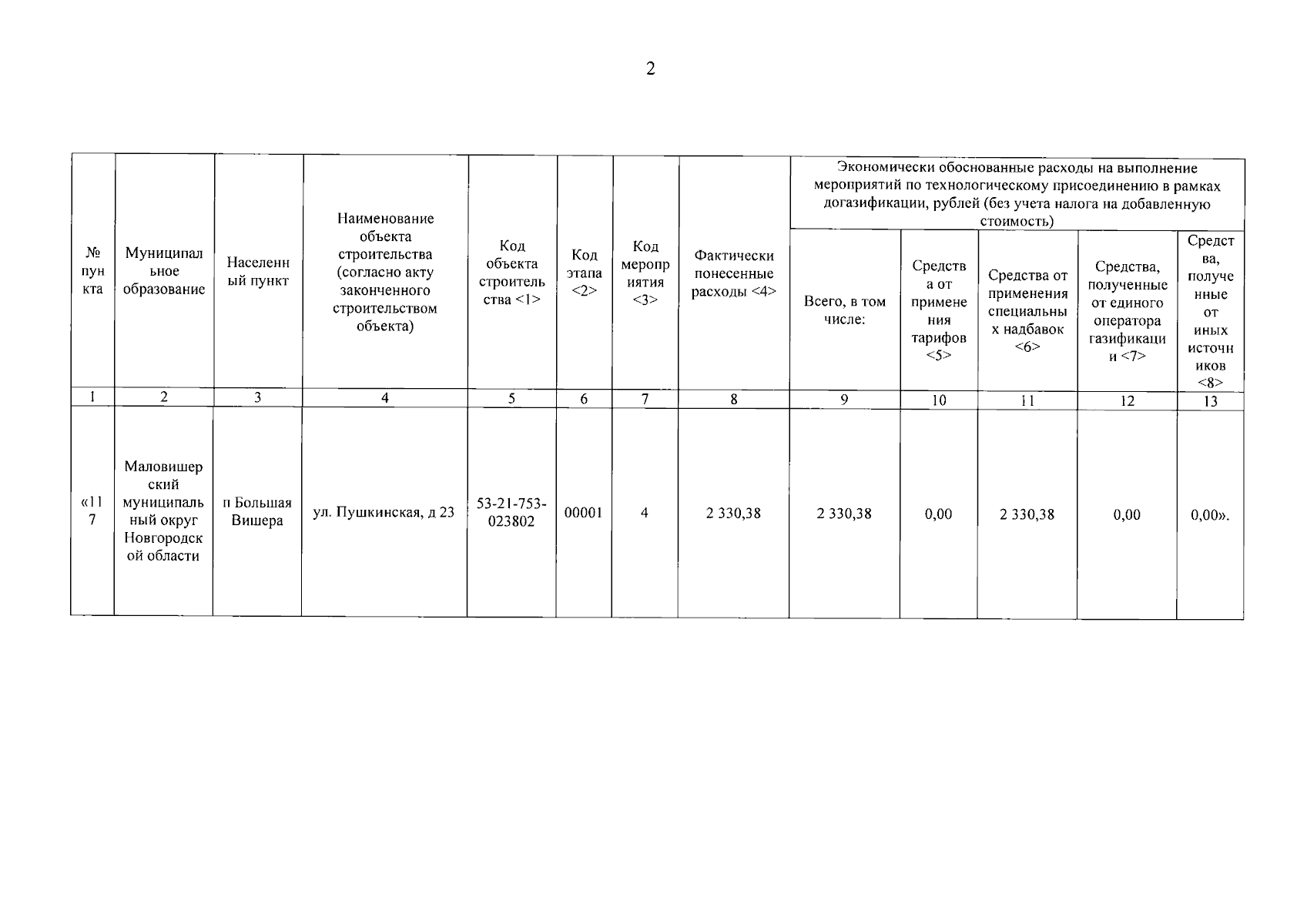 2

| № пункта | Муниципальное образование | Населенный пункт | Наименование объекта строительства (согласно акту законченного строительством объекта) | Код объекта строительства <1> | Код этапа <2> | Код мероприятия <3> | Фактически понесенные расходы <4> | Экономически обоснованные расходы на выполнение мероприятий по технологическому присоединению в рамках догазификации, рублей (без учета налога на добавленную стоимость) | | | | |
|---|---|---|---|---|---|---|---|---|---|---|---|---|
| | | | | | | | | Всего, в том числе: | Средства от применения тарифов <5> | Средства от применения специальных надбавок <6> | Средства, полученные от единого оператора газификации <7> | Средства, полученные от иных источников <8> |
| 1 | 2 | 3 | 4 | 5 | 6 | 7 | 8 | 9 | 10 | 11 | 12 | 13 |
| «117 | Маловишерский муниципальный округ Новгородской области | п Большая Вишера | ул. Пушкинская, д 23 | 53-21-753-023802 | 00001 | 4 | 2 330,38 | 2 330,38 | 0,00 | 2 330,38 | 0,00 | 0,00». |